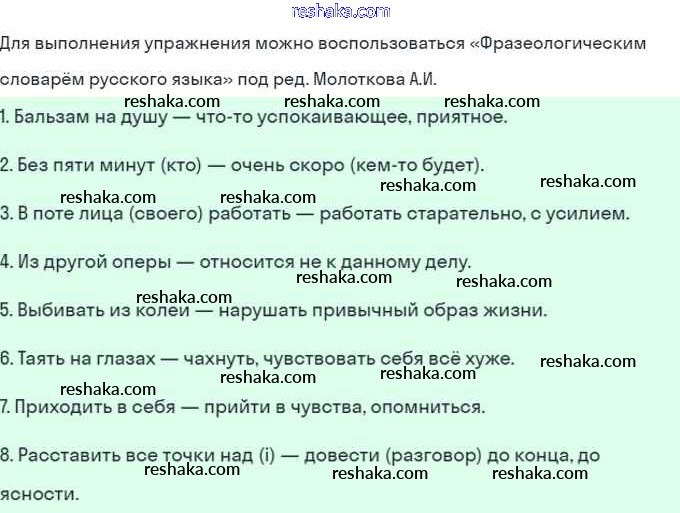 reshaka.com

Для выполнения упражнения можно воспользоваться «Фразеологическим словарём русского языка» под ред. Молоткова А.И.

reshaka.com reshaka.com reshaka.com

1. Бальзам на душу — что-то успокаивающее, приятное.

2. Без пяти минут (кто) — очень скоро (кем-то будет).

reshaka.com reshaka.com reshaka.com reshaka.com

3. В поте лица (своего) работать — работать старательно, с усилием.

4. Из другой оперы — относится не к данному делу.

reshaka.com reshaka.com reshaka.com

5. Выбивать из колеи — нарушать привычный образ жизни.

6. Таять на глазах — чахнуть, чувствовать себя всё хуже.

reshaka.com reshaka.com reshaka.com reshaka.com

7. Приходить в себя — прийти в чувства, опомниться.

8. Расставить все точки над (i) — довести (разговор) до конца, до ясности.

reshaka.com reshaka.com reshaka.com